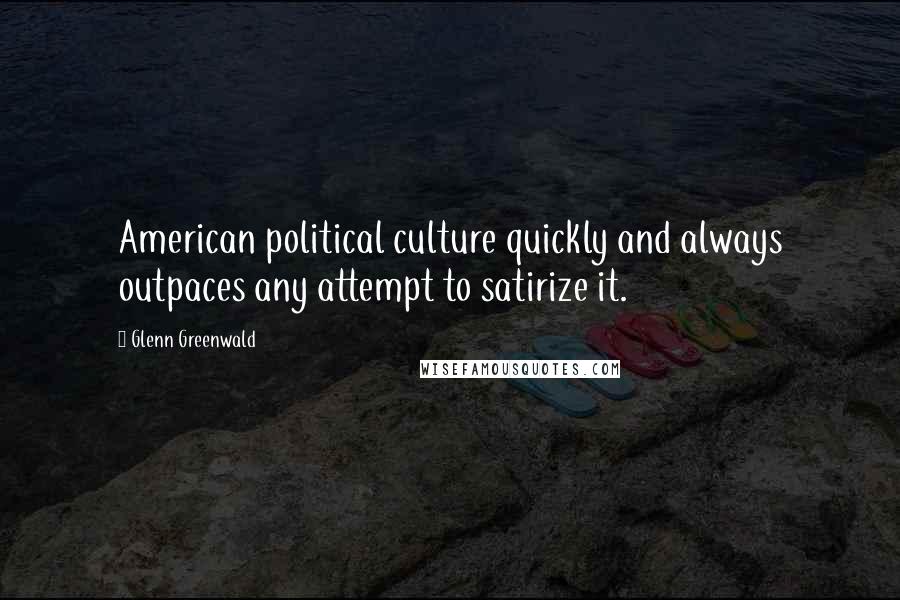 American political culture quickly and always outpaces any attempt to satirize it.

Glenn Greenwald

WISEFAMOUSQUOTES.COM